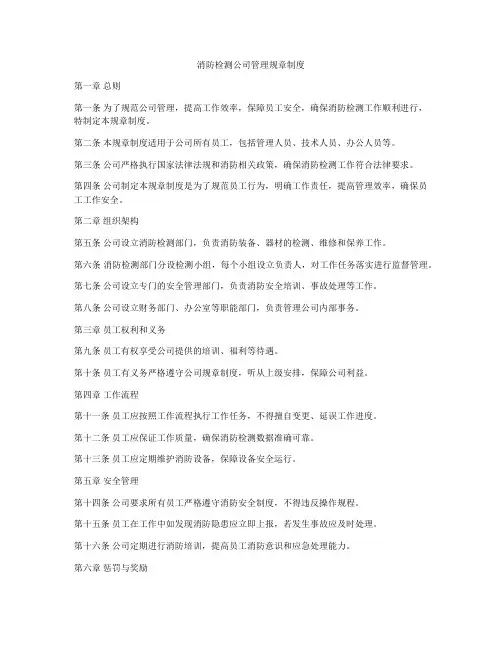 消防检测公司管理规章制度

第一章 总则

第一条 为了规范公司管理，提高工作效率，保障员工安全，确保消防检测工作顺利进行，特制定本规章制度。

第二条 本规章制度适用于公司所有员工，包括管理人员、技术人员、办公人员等。

第三条 公司严格执行国家法律法规和消防相关政策，确保消防检测工作符合法律要求。

第四条 公司制定本规章制度是为了规范员工行为，明确工作责任，提高管理效率，确保员工工作安全。

第二章 组织架构

第五条 公司设立消防检测部门，负责消防装备、器材的检测、维修和保养工作。

第六条 消防检测部门分设检测小组，每个小组设立负责人，对工作任务落实进行监督管理。

第七条 公司设立专门的安全管理部门，负责消防安全培训、事故处理等工作。

第八条 公司设立财务部门、办公室等职能部门，负责管理公司内部事务。

第三章 员工权利和义务

第九条 员工有权享受公司提供的培训、福利等待遇。

第十条 员工有义务严格遵守公司规章制度，听从上级安排，保障公司利益。

第四章 工作流程

第十一条 员工应按照工作流程执行工作任务，不得擅自变更、延误工作进度。

第十二条 员工应保证工作质量，确保消防检测数据准确可靠。

第十三条 员工应定期维护消防设备，保障设备安全运行。

第五章 安全管理

第十四条 公司要求所有员工严格遵守消防安全制度，不得违反操作规程。

第十五条 员工在工作中如发现消防隐患应立即上报，若发生事故应及时处理。

第十六条 公司定期进行消防培训，提高员工消防意识和应急处理能力。

第六章 惩罚与奖励